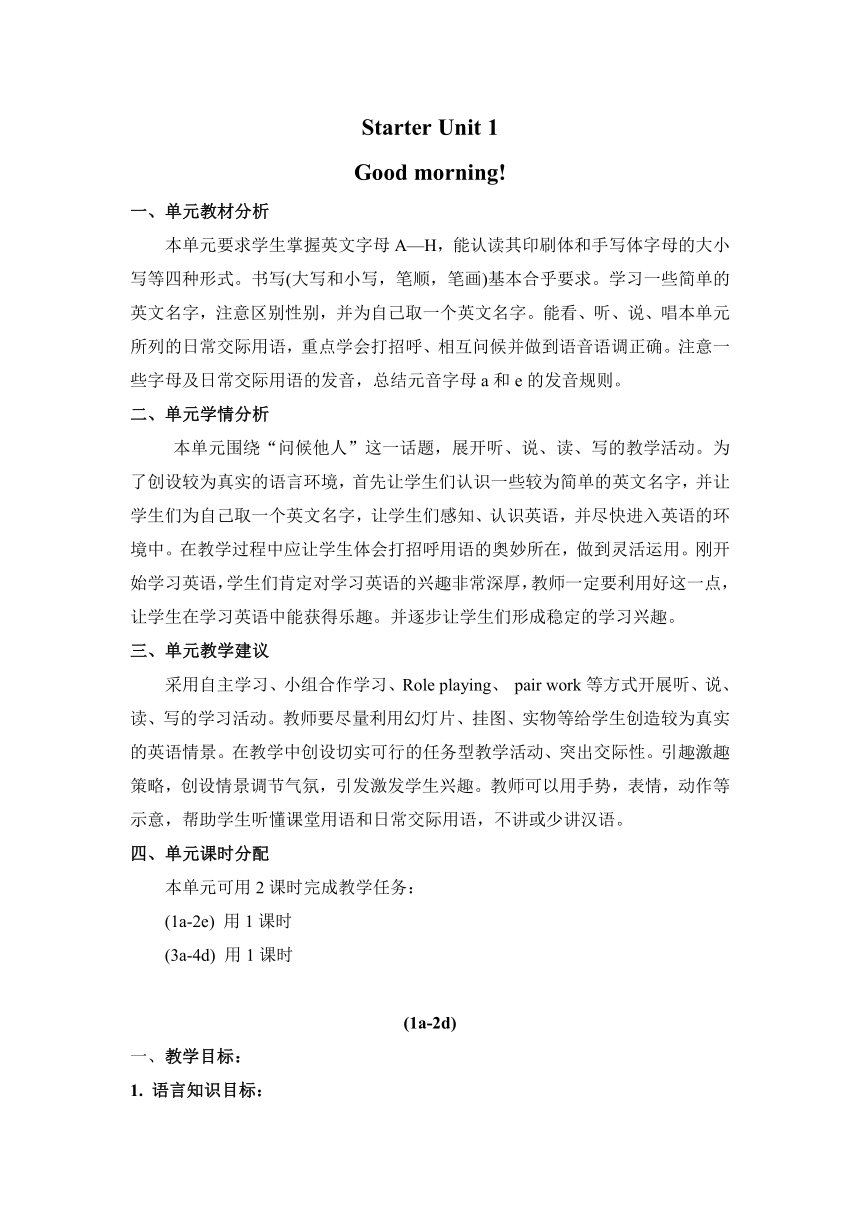 Starter Unit 1

Good morning!

一、单元教材分析

本单元要求学生掌握英文字母 A—H，能认读其印刷体和手写体字母的大小写等四种形式。书写(大写和小写，笔顺，笔画)基本合乎要求。学习一些简单的英文名字，注意区别性别，并为自己取一个英文名字。能看、听、说、唱本单元所列的日常交际用语，重点学会打招呼、相互问候并做到语音语调正确。注意一些字母及日常交际用语的发音，总结元音字母 a 和 e 的发音规则。

二、单元学情分析

本单元围绕“问候他人”这一话题，展开听、说、读、写的教学活动。为了创设较为真实的语言环境，首先让学生们认识一些较为简单的英文名字，并让学生们为自己取一个英文名字，让学生们感知、认识英语，并尽快进入英语的环境中。在教学过程中应让学生体会打招呼用语的奥妙所在，做到灵活运用。刚开始学习英语，学生们肯定对学习英语的兴趣非常深厚，教师一定要利用好这一点，让学生在学习英语中能获得乐趣。并逐步让学生们形成稳定的学习兴趣。

三、单元教学建议

采用自主学习、小组合作学习、Role playing、 pair work 等方式开展听、说、读、写的学习活动。教师要尽量利用幻灯片、挂图、实物等给学生创造较为真实的英语情景。在教学中创设切实可行的任务型教学活动、突出交际性。引趣激趣策略，创设情景调节气氛，引发激发学生兴趣。教师可以用手势，表情，动作等示意，帮助学生听懂课堂用语和日常交际用语，不讲或少讲汉语。

四、单元课时分配

本单元可用 2 课时完成教学任务：

(1a-2e) 用 1 课时

(3a-4d) 用 1 课时

(1a-2d)

一、教学目标：

1. 语言知识目标：